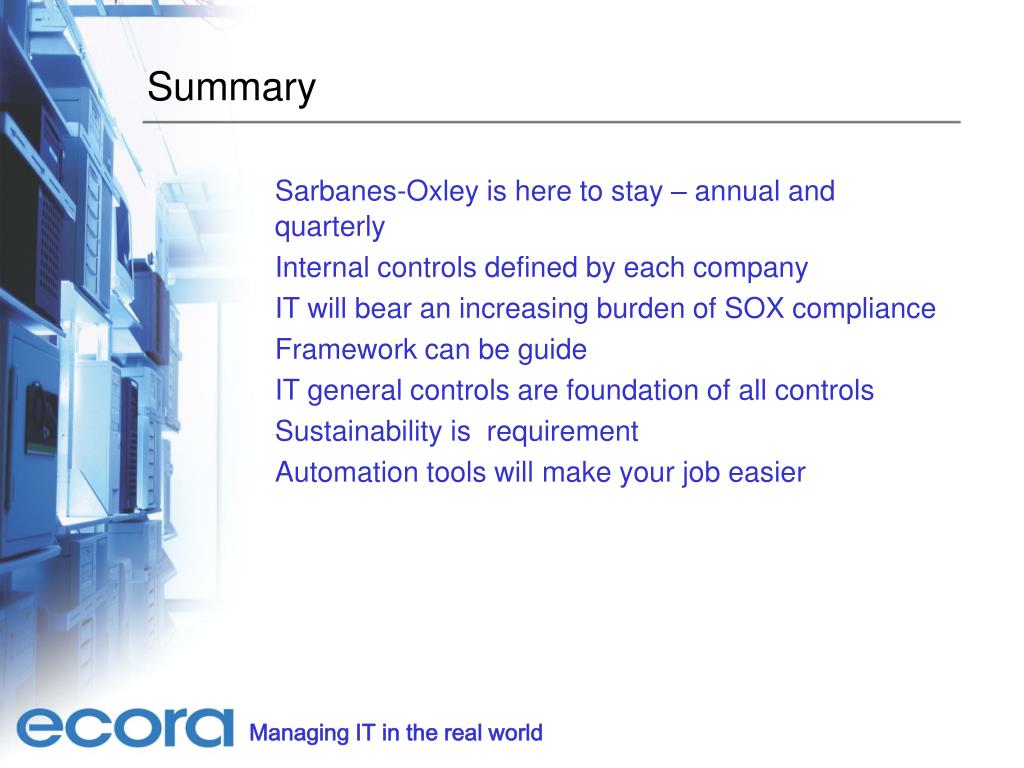 Summary

Sarbanes-Oxley is here to stay – annual and quarterly

Internal controls defined by each company

IT will bear an increasing burden of SOX compliance

Framework can be guide

IT general controls are foundation of all controls

Sustainability is requirement

Automation tools will make your job easier

ecora

Managing IT in the real world